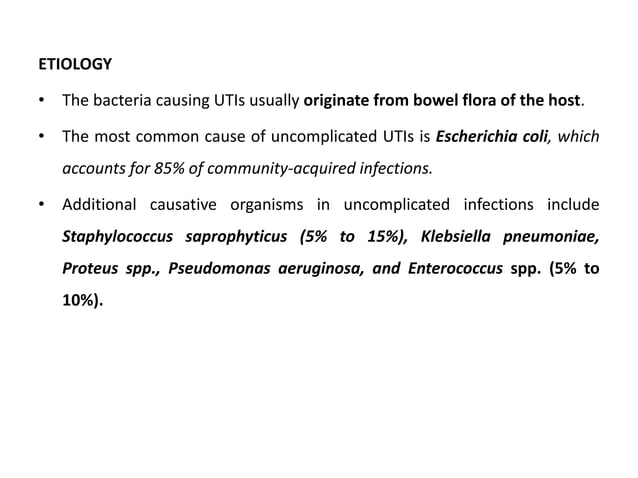 ETIOLOGY

• The bacteria causing UTIs usually originate from bowel flora of the host.

• The most common cause of uncomplicated UTIs is Escherichia coli, which accounts for 85% of community-acquired infections.

• Additional causative organisms in uncomplicated infections include Staphylococcus saprophyticus (5% to 15%), Klebsiella pneumoniae, Proteus spp., Pseudomonas aeruginosa, and Enterococcus spp. (5% to 10%).